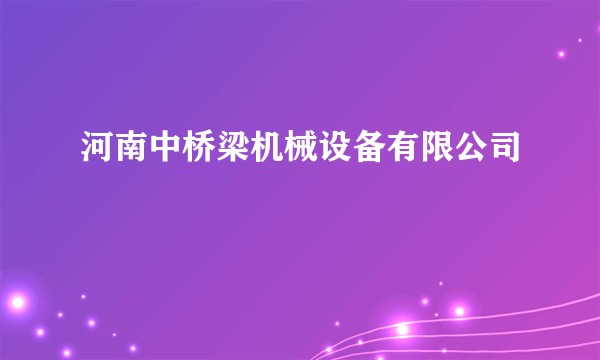 河南中桥梁机械设备有限公司